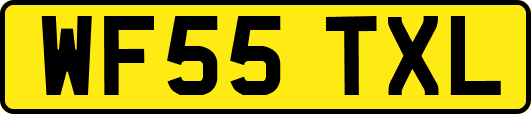 WF55 TXL